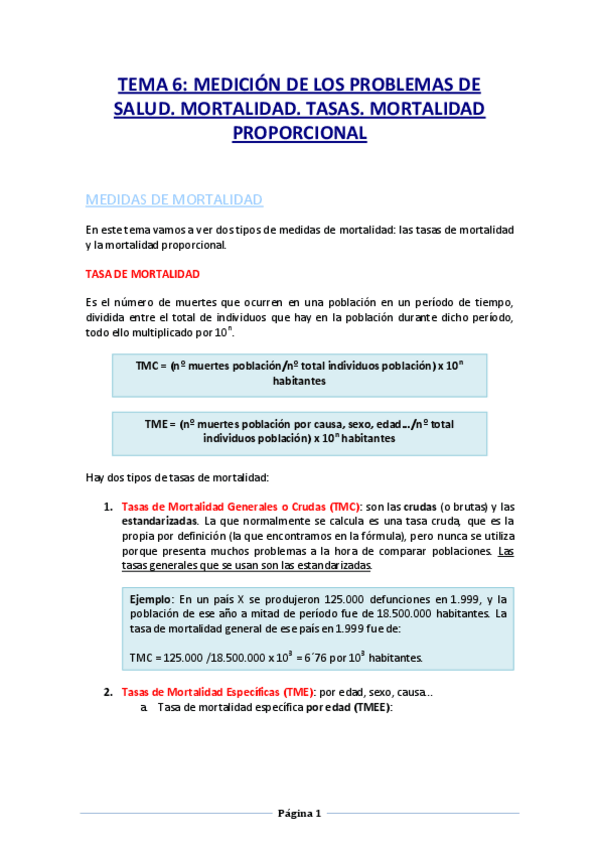 TEMA 6: MEDICIÓN DE LOS PROBLEMAS DE SALUD. MORTALIDAD. TASAS. MORTALIDAD PROPORCIONAL

MEDIDAS DE MORTALIDAD

En este tema vamos a ver dos tipos de medidas de mortalidad: las tasas de mortalidad y la mortalidad proporcional.

TASA DE MORTALIDAD

Es el número de muertes que ocurren en una población en un período de tiempo, dividida entre el total de individuos que hay en la población durante dicho período, todo ello multiplicado por $10^n$.

TMC = (nº muertes población/nº total individuos población) x $10^n$ habitantes

TME = (nº muertes población por causa, sexo, edad…/nº total individuos población) x $10^n$ habitantes

Hay dos tipos de tasas de mortalidad:

1. Tasas de Mortalidad Generales o Crudas (TMC): son las crudas (o brutas) y las estandarizadas. La que normalmente se calcula es una tasa cruda, que es la propia por definición (la que encontramos en la fórmula), pero nunca se utiliza porque presenta muchos problemas a la hora de comparar poblaciones. Las tasas generales que se usan son las estandarizadas.

Ejemplo: En un país X se produjeron 125.000 defunciones en 1.999, y la población de ese año a mitad de período fue de 18.500.000 habitantes. La tasa de mortalidad general de ese país en 1.999 fue de:

TMC = 125.000 /18.500.000 x $10^3$ = 6´76 por $10^3$ habitantes.

2. Tasas de Mortalidad Específicas (TME): por edad, sexo, causa…
a. Tasa de mortalidad específica por edad (TMEE):

Página 1